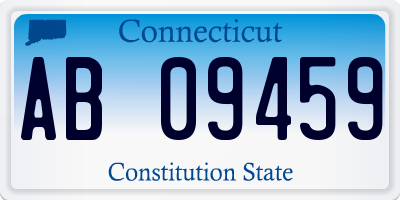 Connecticut

AB 09459

Constitution State